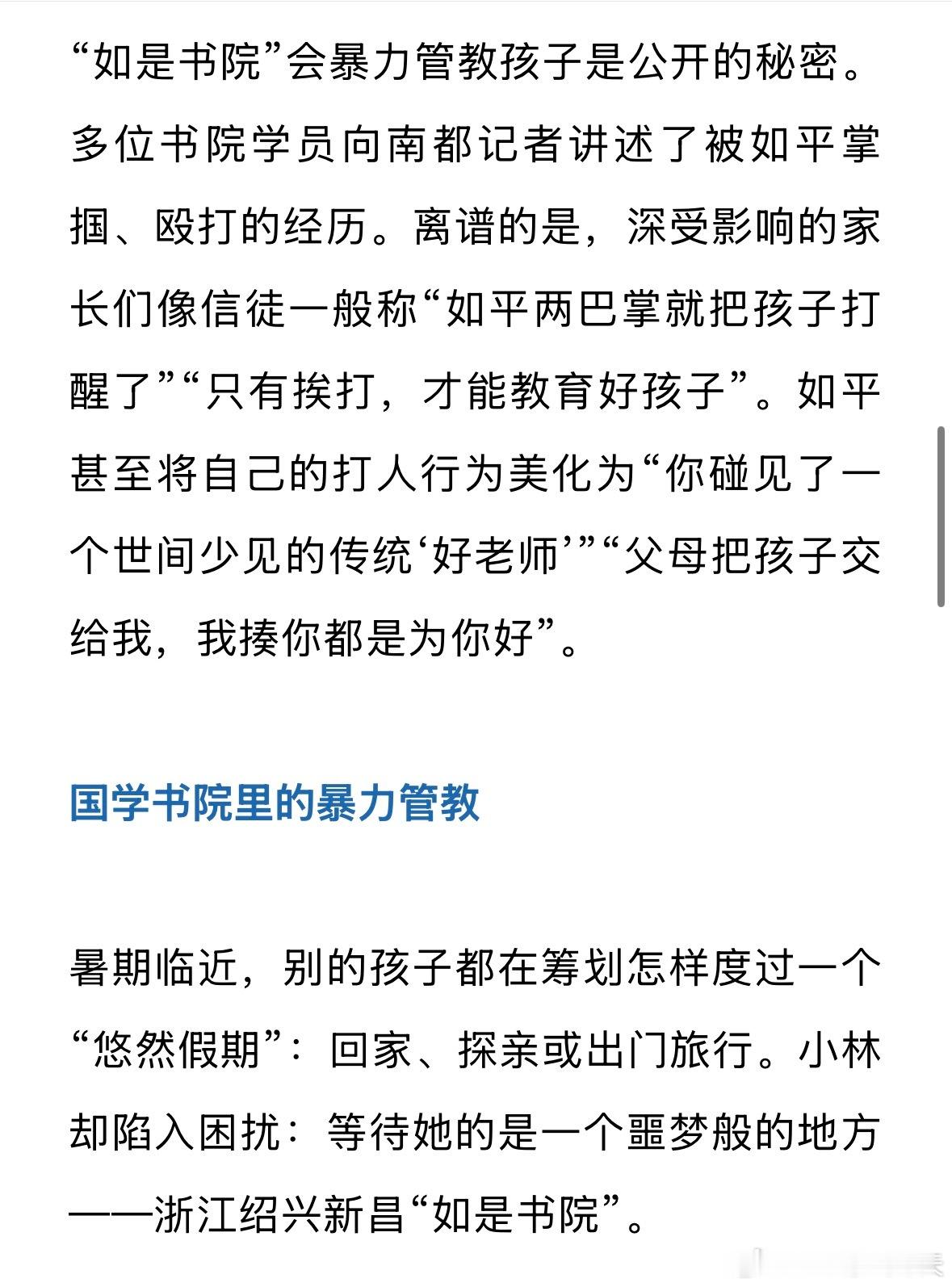 “如是书院”会暴力管教孩子是公开的秘密。多位书院学员向南都记者讲述了被如平掌掴、殴打的经历。离谱的是，深受影响的家长们像信徒一般称“如平两巴掌就把孩子打醒了”“只有挨打，才能教育好孩子”。如平甚至将自己的打人行为美化为“你碰见了一个世间少见的传统‘好老师’”“父母把孩子交给我，我揍你都是为你好”。

国学书院里的暴力管教

暑期临近，别的孩子都在筹划怎样度过一个“悠然假期”：回家、探亲或出门旅行。小林却陷入困扰：等待她的是一个噩梦般的地方——浙江绍兴新昌“如是书院”。